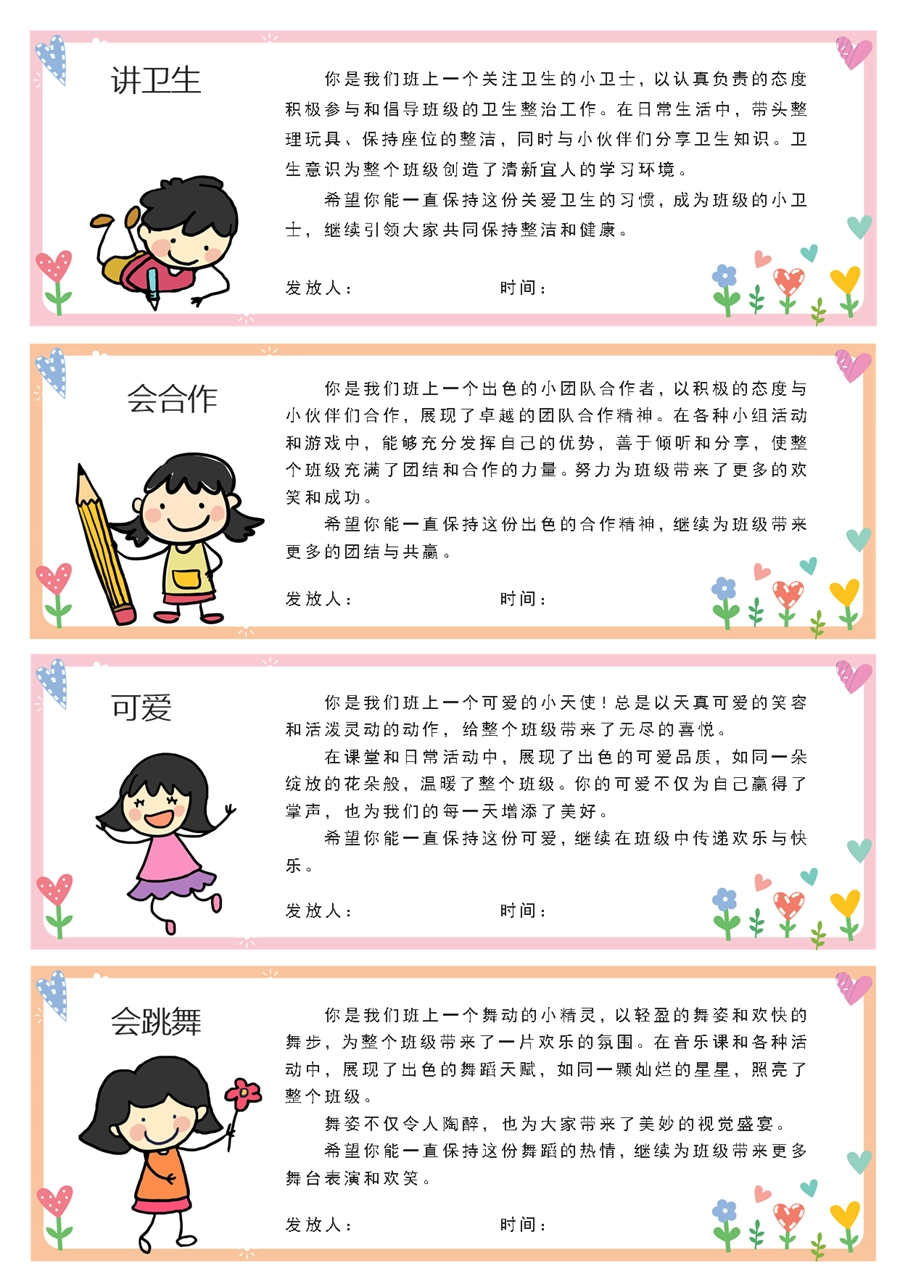 讲卫生

你是我们班上一个关注卫生的小卫士，以认真负责的态度积极参与和倡导班级的卫生整治工作。在日常生活中，带头整理玩具、保持座位的整洁，同时与小伙伴们分享卫生知识。卫生意识为整个班级创造了清新宜人的学习环境。

希望你能一直保持这份关爱卫生的习惯，成为班级的小卫士，继续引领大家共同保持整洁和健康。

发放人：　　时间：

会合作

你是我们班上一个出色的小团队合作者，以积极的态度与小伙伴们合作，展现了卓越的团队合作精神。在各种小组活动和游戏中，能够充分发挥自己的优势，善于倾听和分享，使整个班级充满了团结和合作的力量。努力为班级带来了更多的欢笑和成功。

希望你能一直保持这份出色的合作精神，继续为班级带来更多的团结与共赢。

发放人：　　时间：

可爱

你是我们班上一个可爱的小天使！总是以天真可爱的笑容和活泼灵动的动作，给整个班级带来了无尽的喜悦。

在课堂和日常活动中，展现了出色的可爱品质，如同一朵绽放的花朵般，温暖了整个班级。你的可爱不仅为自己赢得了掌声，也为我们的每一天增添了美好。

希望你能一直保持这份可爱，继续在班级中传递欢乐与快乐。

发放人：　　时间：

会跳舞

你是我们班上一个舞动的小精灵，以轻盈的舞姿和欢快的舞步，为整个班级带来了一片欢乐的氛围。在音乐课和各种活动中，展现了出色的舞蹈天赋，如同一颗灿烂的星星，照亮了整个班级。

舞姿不仅令人陶醉，也为大家带来了美妙的视觉盛宴。

希望你能一直保持这份舞蹈的热情，继续为班级带来更多舞台表演和欢笑。

发放人：　　时间：